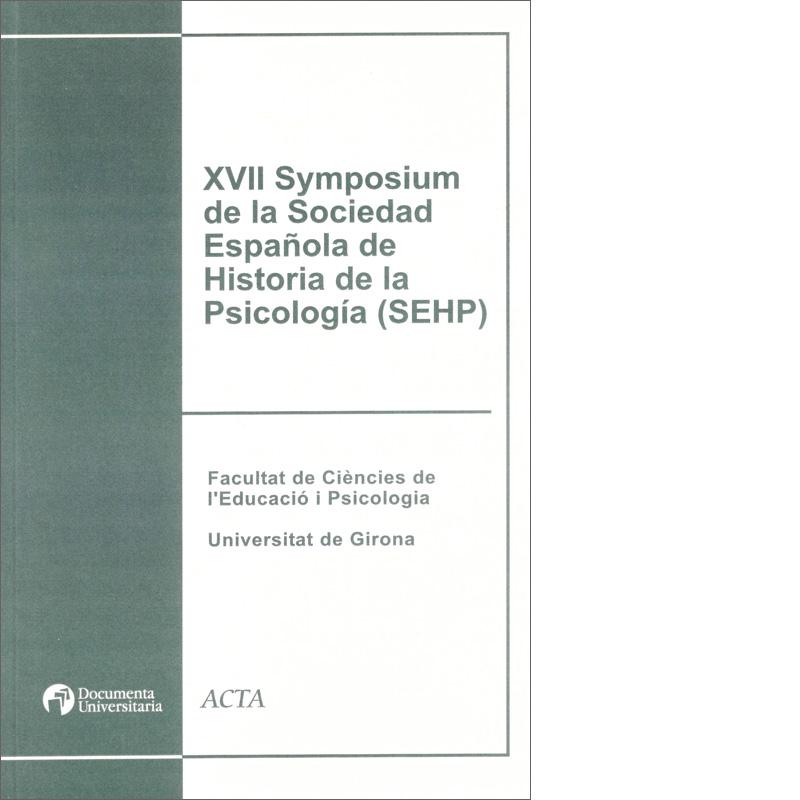 XVII Symposium de la Sociedad Española de Historia de la Psicología (SEHP)

Facultat de Ciències de l'Educació i Psicologia

Universitat de Girona

Documenta Universitaria

ACTA